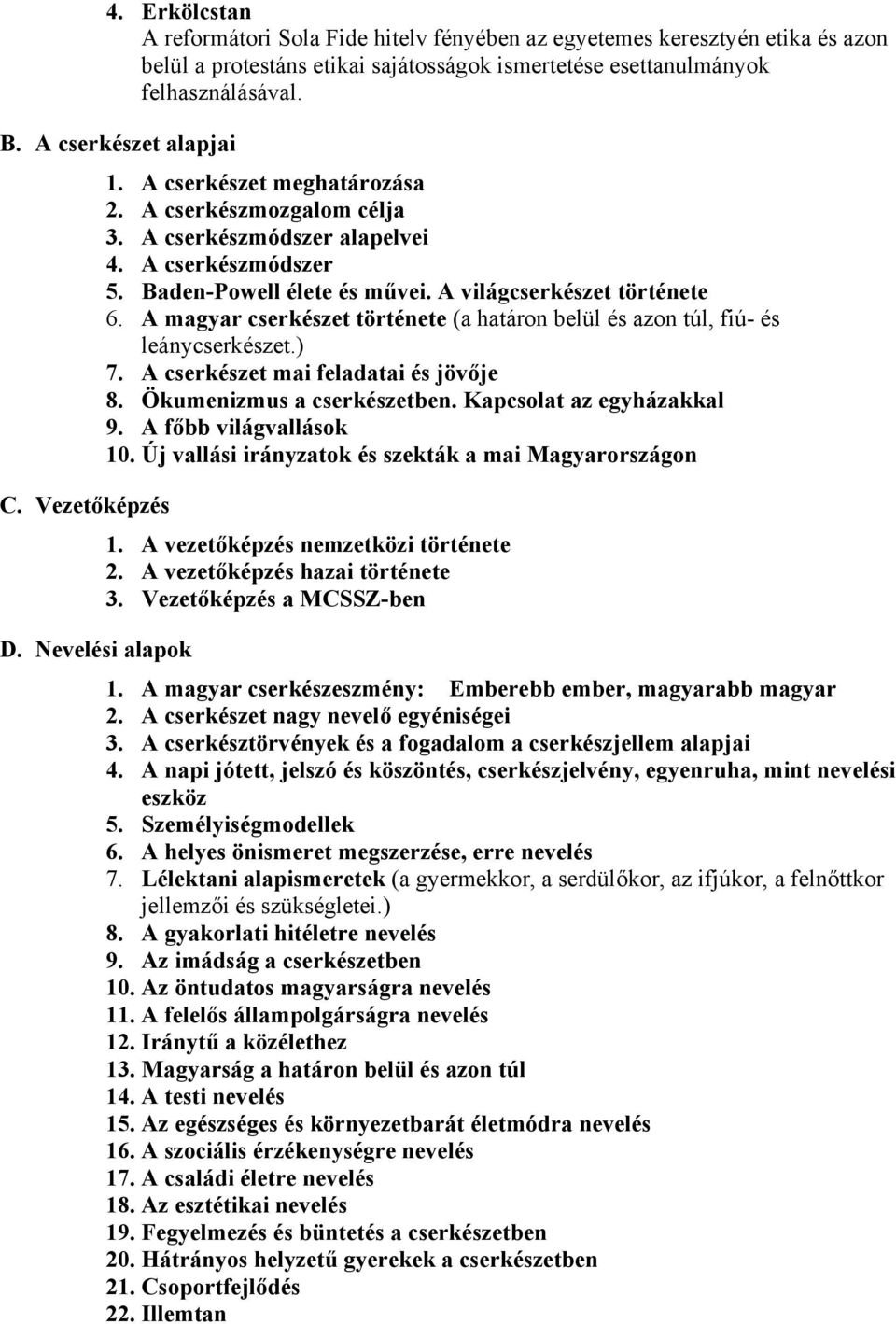 4. Erkölcstan
A reformátori Sola Fide hitelv fényében az egyetemes keresztyén etika és azon belül a protestáns etikai sajátosságok ismertetése esettanulmányok felhasználásával.

B. A cserkészet alapjai

1. A cserkészet meghatározása
2. A cserkészmozgalom célja
3. A cserkészmódszer alapelvei
4. A cserkészmódszer
5. Baden-Powell élete és művei. A világcserkészet története
6. A magyar cserkészet története (a határon belül és azon túl, fiú- és leánycserkészet.)
7. A cserkészet mai feladatai és jövője
8. Ökumenizmus a cserkészetben. Kapcsolat az egyházakkal
9. A főbb világvallások
10. Új vallási irányzatok és szekták a mai Magyarországon

C. Vezetőképzés

1. A vezetőképzés nemzetközi története
2. A vezetőképzés hazai története
3. Vezetőképzés a MCSSZ-ben

D. Nevelési alapok

1. A magyar cserkészeszmény: Emberebb ember, magyarabb magyar
2. A cserkészet nagy nevelő egyéniségei
3. A cserkésztörvények és a fogadalom a cserkészjellem alapjai
4. A napi jótett, jelszó és köszöntés, cserkészjelvény, egyenruha, mint nevelési eszköz
5. Személyiségmodellek
6. A helyes önismeret megszerzése, erre nevelés
7. Lélektani alapismeretek (a gyermekkor, a serdülőkor, az ifjúkor, a felnőttkor jellemzői és szükségletei.)
8. A gyakorlati hitéletre nevelés
9. Az imádság a cserkészetben
10. Az öntudatos magyarságra nevelés
11. A felelős állampolgárságra nevelés
12. Iránytű a közélethez
13. Magyarság a határon belül és azon túl
14. A testi nevelés
15. Az egészséges és környezetbarát életmódra nevelés
16. A szociális érzékenységre nevelés
17. A családi életre nevelés
18. Az esztétikai nevelés
19. Fegyelmezés és büntetés a cserkészetben
20. Hátrányos helyzetű gyerekek a cserkészetben
21. Csoportfejlődés
22. Illemtan